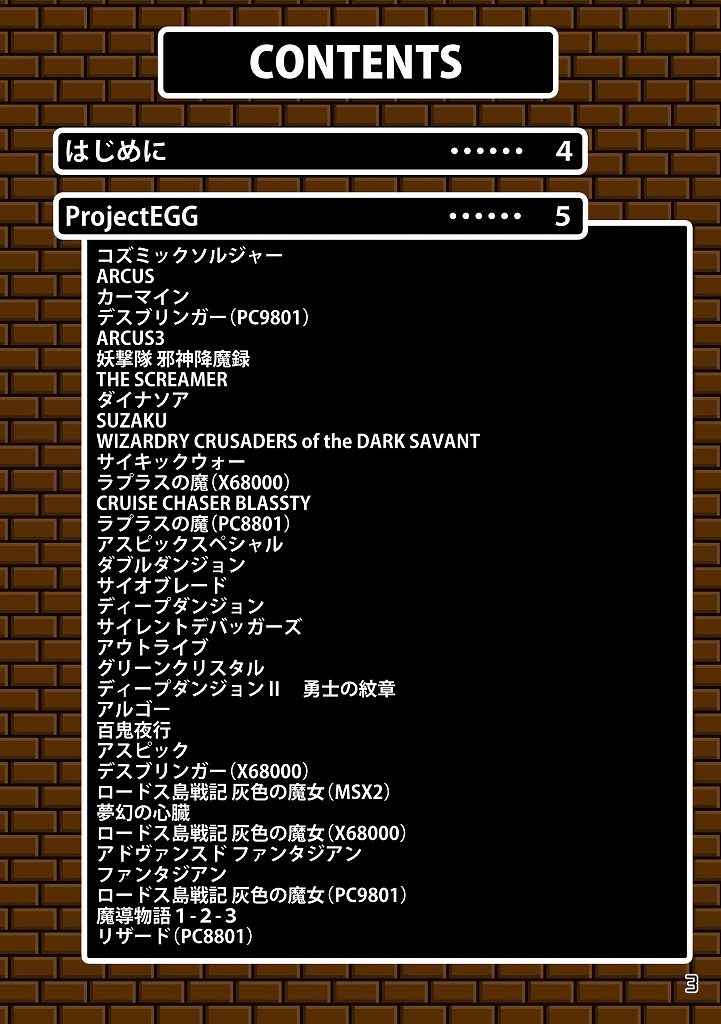 CONTENTS

はじめに 4

ProjectEGG 5

コズミックソルジャー
ARCUS
カーマイン
デスブリンガー(PC9801)
ARCUS3
妖撃隊 邪神降魔録
THE SCREAMER
ダイナソア
SUZAKU
WIZARDRY CRUSADERS of the DARK SAVANT
サイキックウォー
ラプラスの魔(X68000)
CRUISE CHASER BLASSTY
ラプラスの魔(PC8801)
アスピックスペシャル
ダブルダンジョン
サイオブレード
ディープダンジョン
サイレントデバッガーズ
アウトライブ
グリーンクリスタル
ディープダンジョンII 勇士の紋章
アルゴー
百鬼夜行
アスピック
デスブリンガー(X68000)
ロードス島戦記 灰色の魔女(MSX2)
夢幻の心臓
ロードス島戦記 灰色の魔女(X68000)
アドヴァンスド ファンタジアン
ファンタジアン
ロードス島戦記 灰色の魔女(PC9801)
魔導物語1-2-3
リザード(PC8801)

3